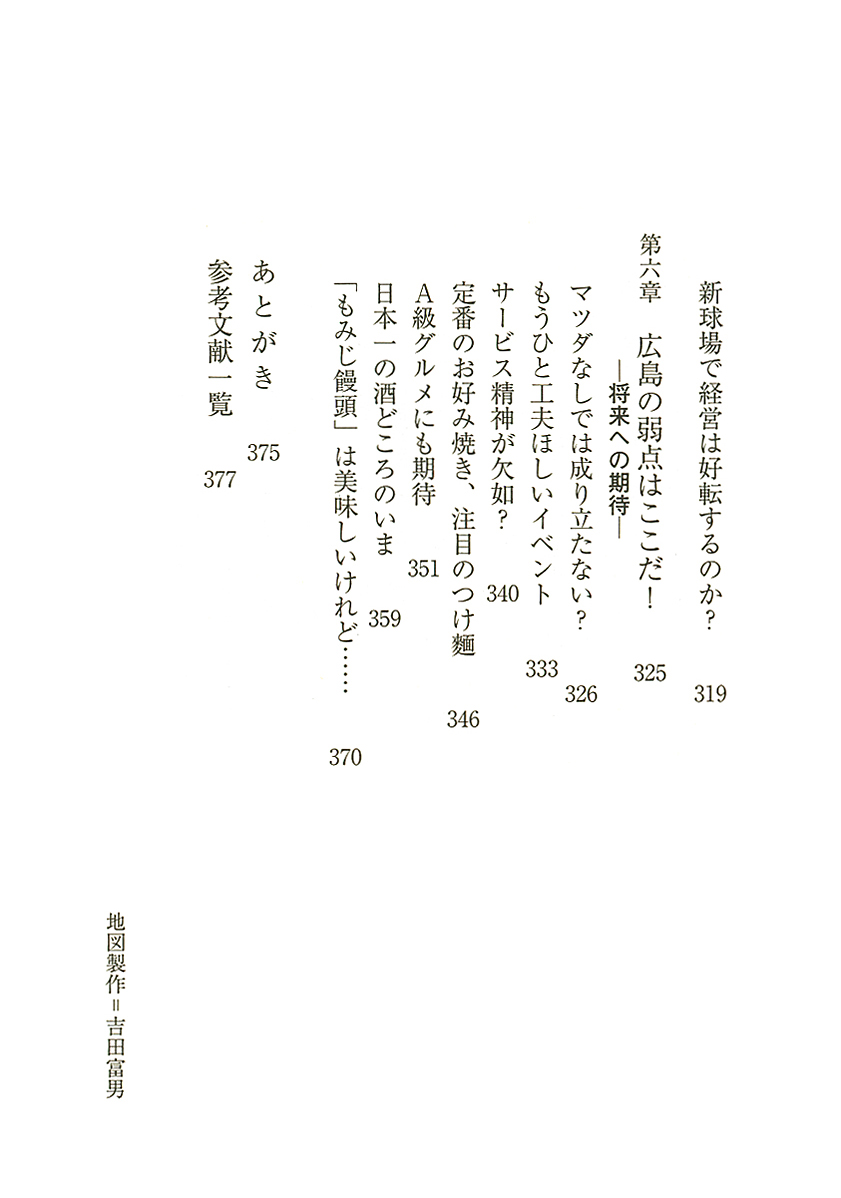 新球場で経営は好転するのか？ 319

第六章　広島の弱点はここだ！ 325
—将来への期待—

マツダなしでは成り立たない？ 326
もうひと工夫ほしいイベント 333
サービス精神が欠如？ 340
定番のお好み焼き、注目のつけ麺 346
A級グルメにも期待 351
日本一の酒どころのいま 359
「もみじ饅頭」は美味しいけれど…… 370

あとがき 375
参考文献一覧 377

地図製作＝吉田富男